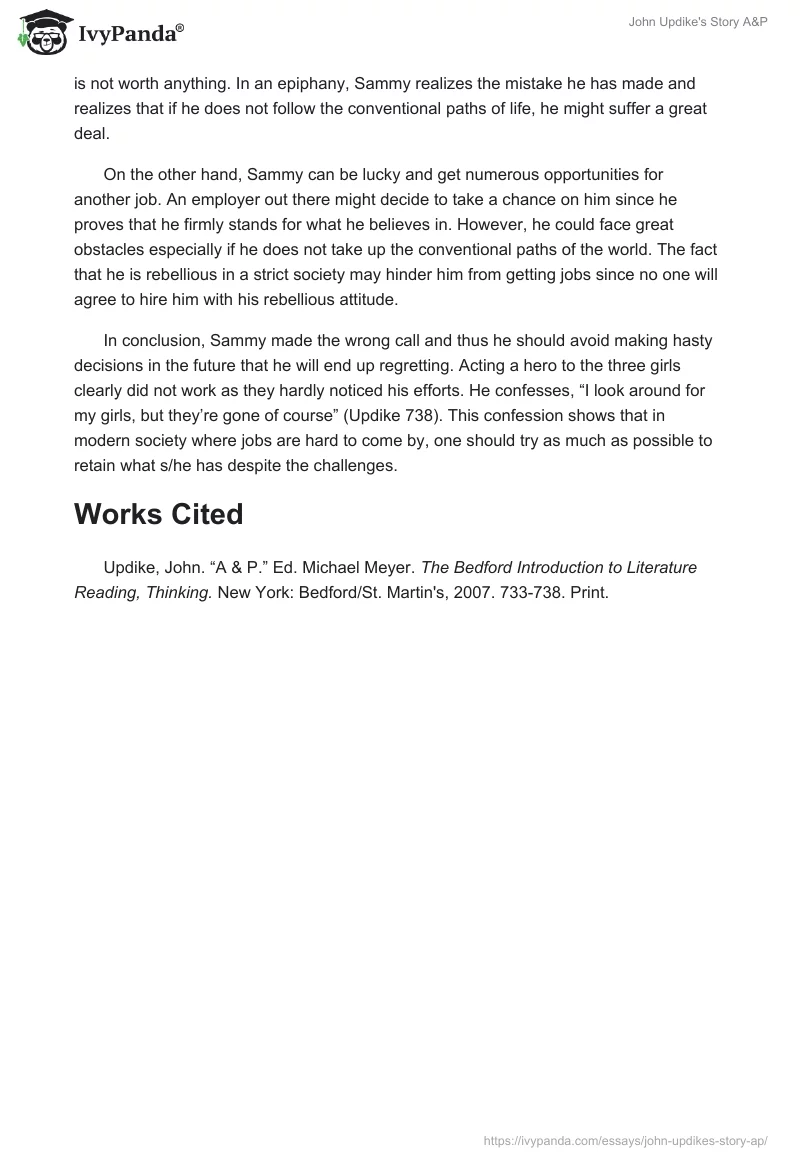 IvyPanda®

John Updike's Story A&P

is not worth anything. In an epiphany, Sammy realizes the mistake he has made and realizes that if he does not follow the conventional paths of life, he might suffer a great deal.

On the other hand, Sammy can be lucky and get numerous opportunities for another job. An employer out there might decide to take a chance on him since he proves that he firmly stands for what he believes in. However, he could face great obstacles especially if he does not take up the conventional paths of the world. The fact that he is rebellious in a strict society may hinder him from getting jobs since no one will agree to hire him with his rebellious attitude.

In conclusion, Sammy made the wrong call and thus he should avoid making hasty decisions in the future that he will end up regretting. Acting a hero to the three girls clearly did not work as they hardly noticed his efforts. He confesses, “I look around for my girls, but they’re gone of course” (Updike 738). This confession shows that in modern society where jobs are hard to come by, one should try as much as possible to retain what s/he has despite the challenges.

Works Cited

Updike, John. “A & P.” Ed. Michael Meyer. The Bedford Introduction to Literature Reading, Thinking. New York: Bedford/St. Martin's, 2007. 733-738. Print.

https://ivypanda.com/essays/john-updikes-story-ap/